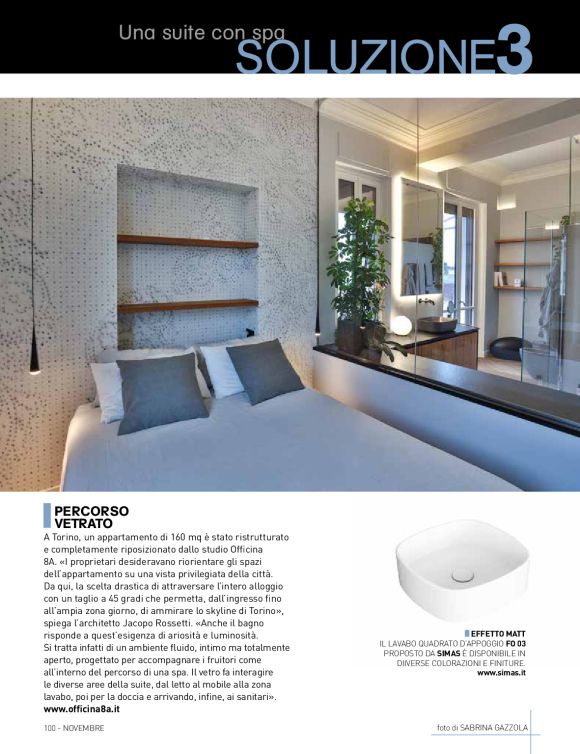 Una suite con spa
SOLUZIONE3

PERCORSO VETRATO
A Torino, un appartamento di 160 mq è stato ristrutturato e completamente riposizionato dallo studio Officina 8A. «I proprietari desideravano riorientare gli spazi dell'appartamento su una vista privilegiata della città. Da qui, la scelta drastica di attraversare l'intero alloggio con un taglio a 45 gradi che permetta, dall'ingresso fino all'ampia zona giorno, di ammirare lo skyline di Torino», spiega l'architetto Jacopo Rossetti. «Anche il bagno risponde a quest'esigenza di ariosità e luminosità. Si tratta infatti di un ambiente fluido, intimo ma totalmente aperto, progettato per accompagnare i fruitori come all'interno del percorso di una spa. Il vetro fa interagire le diverse aree della suite, dal letto al mobile alla zona lavabo, poi per la doccia e arrivando, infine, ai sanitari».
www.officina8a.it

EFFETTO MATT
IL LAVABO QUADRATO D'APPOGGIO FO 03 PROPOSTO DA SIMAS È DISPONIBILE IN DIVERSE COLORAZIONI E FINITURE.
www.simas.it

100 - NOVEMBRE

foto di SABRINA GAZZOLA